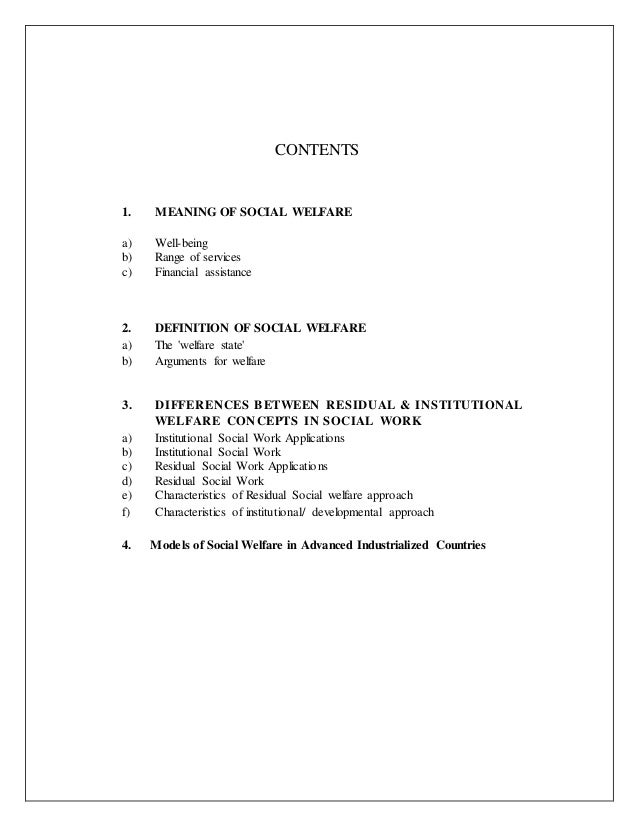 CONTENTS

1. MEANING OF SOCIAL WELFARE

a) Well-being
b) Range of services
c) Financial assistance

2. DEFINITION OF SOCIAL WELFARE
a) The 'welfare state'
b) Arguments for welfare

3. DIFFERENCES BETWEEN RESIDUAL & INSTITUTIONAL WELFARE CONCEPTS IN SOCIAL WORK
a) Institutional Social Work Applications
b) Institutional Social Work
c) Residual Social Work Applications
d) Residual Social Work
e) Characteristics of Residual Social welfare approach
f) Characteristics of institutional/ developmental approach

4. Models of Social Welfare in Advanced Industrialized Countries